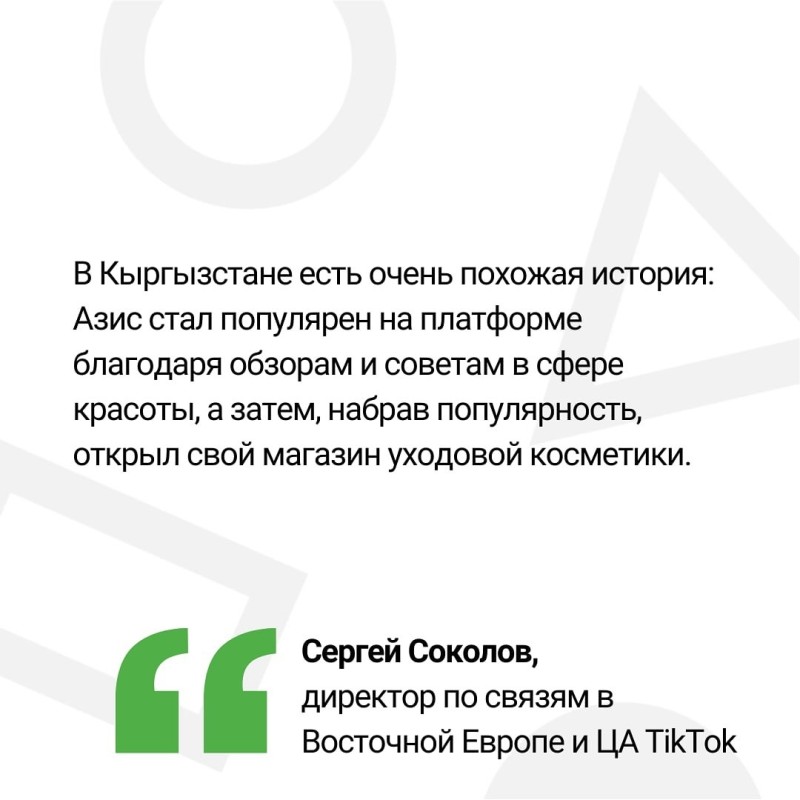 В Кыргызстане есть очень похожая история: Азис стал популярен на платформе благодаря обзорам и советам в сфере красоты, а затем, набрав популярность, открыл свой магазин уходовой косметики.

Сергей Соколов,
директор по связям в
Восточной Европе и ЦА TikTok